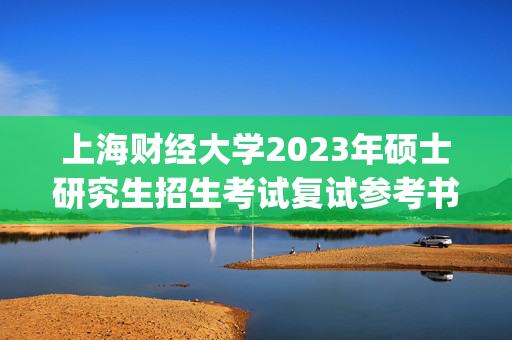 上海财经大学2023年硕士研究生招生考试复试参考书